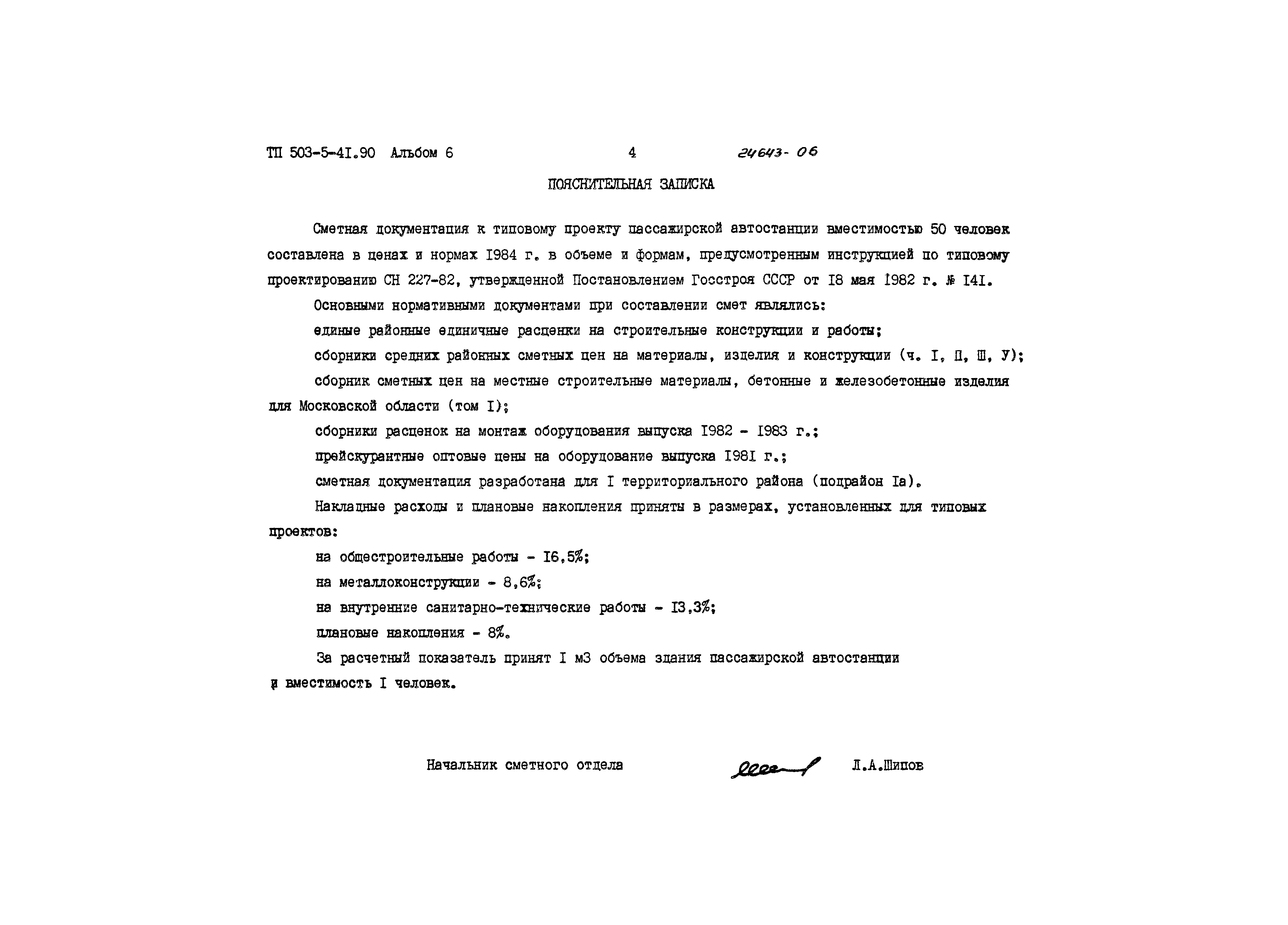 ТП 503-5-4I.90 Альбом 6 4 24643-06

ПОЯСНИТЕЛЬНАЯ ЗАПИСКА

Сметная документация к типовому проекту пассажирской автостанции вместимостью 50 человек составлена в ценах и нормах I984 г. в объеме и формам, предусмотренным инструкцией по типовому проектированию СН 227-82, утвержденной Постановлением Госстроя СССР от I8 мая I982 г. № I4I.

Основными нормативными документами при составлении смет являлись:

единые районные единичные расценки на строительные конструкции и работы;

сборники средних районных сметных цен на материалы, изделия и конструкции (ч. I, П, Ш, У);

сборник сметных цен на местные строительные материалы, бетонные и железобетонные изделия для Московской области (том I);

сборники расценок на монтаж оборудования выпуска I982 - I983 г.;

прейскурантные оптовые цены на оборудование выпуска I98I г.;

сметная документация разработана для I территориального района (подрайон Iа).

Накладные расходы и плановые накопления приняты в размерах, установленных для типовых проектов:

на общестроительные работы - I6,5%;

на металлоконструкции - 8,6%;

на внутренние санитарно-технические работы - I3,3%;

плановые накопления - 8%.

За расчетный показатель принят I м3 объема здания пассажирской автостанции и вместимость I человек.

Начальник сметного отдела Л.А.Шипов